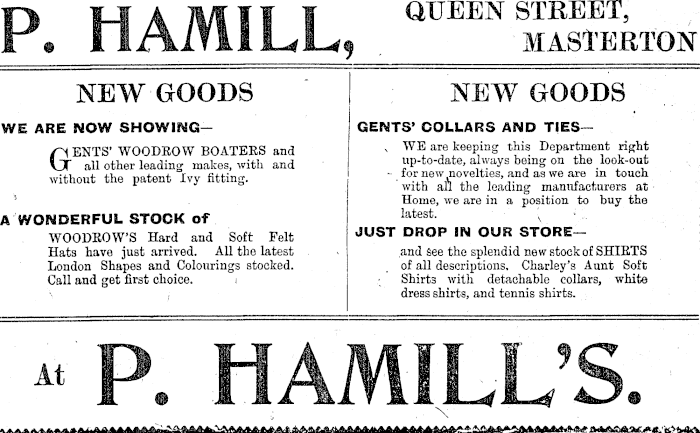 P. HAMILL,

QUEEN STREET,
MASTERTON

NEW GOODS

WE ARE NOW SHOWING—

GENTS' WOODROW BOATERS and all other leading makes, with and without the patent Ivy fitting.

A WONDERFUL STOCK of

WOODROW'S Hard and Soft Felt Hats have just arrived. All the latest London Shapes and Colourings stocked. Call and get first choice.

NEW GOODS

GENTS' COLLARS AND TIES—

WE are keeping this Department right up-to-date, always being on the look-out for new novelties, and as we are in touch with all the leading manufacturers at Home, we are in a position to buy the latest.

JUST DROP IN OUR STORE—

and see the splendid new stock of SHIRTS of all descriptions. Charley's Aunt Soft Shirts with detachable collars, white dress shirts, and tennis shirts.

At P. HAMILL'S.